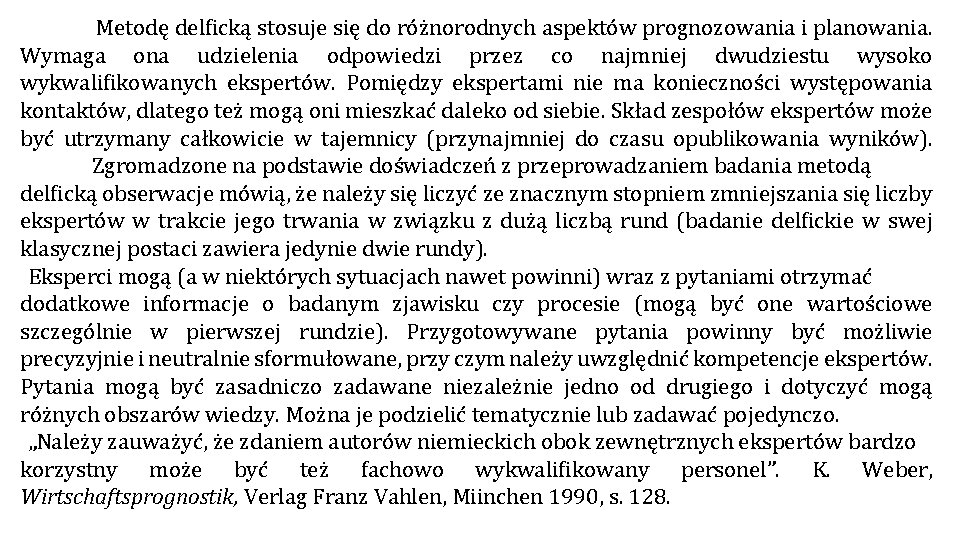 Metodę delficką stosuje się do różnorodnych aspektów prognozowania i planowania. Wymaga ona udzielenia odpowiedzi przez co najmniej dwudziestu wysoko wykwalifikowanych ekspertów. Pomiędzy ekspertami nie ma konieczności występowania kontaktów, dlatego też mogą oni mieszkać daleko od siebie. Skład zespołów ekspertów może być utrzymany całkowicie w tajemnicy (przynajmniej do czasu opublikowania wyników).

Zgromadzone na podstawie doświadczeń z przeprowadzaniem badania metodą delficką obserwacje mówią, że należy się liczyć ze znacznym stopniem zmniejszania się liczby ekspertów w trakcie jego trwania w związku z dużą liczbą rund (badanie delfickie w swej klasycznej postaci zawiera jedynie dwie rundy).

Eksperci mogą (a w niektórych sytuacjach nawet powinni) wraz z pytaniami otrzymać dodatkowe informacje o badanym zjawisku czy procesie (mogą być one wartościowe szczególnie w pierwszej rundzie). Przygotowywane pytania powinny być możliwie precyzyjnie i neutralnie sformułowane, przy czym należy uwzględnić kompetencje ekspertów. Pytania mogą być zasadniczo zadawane niezależnie jedno od drugiego i dotyczyć mogą różnych obszarów wiedzy. Można je podzielić tematycznie lub zadawać pojedynczo.

„Należy zauważyć, że zdaniem autorów niemieckich obok zewnętrznych ekspertów bardzo korzystny może być też fachowo wykwalifikowany personel". K. Weber, Wirtschaftsprognostik, Verlag Franz Vahlen, Miinchen 1990, s. 128.